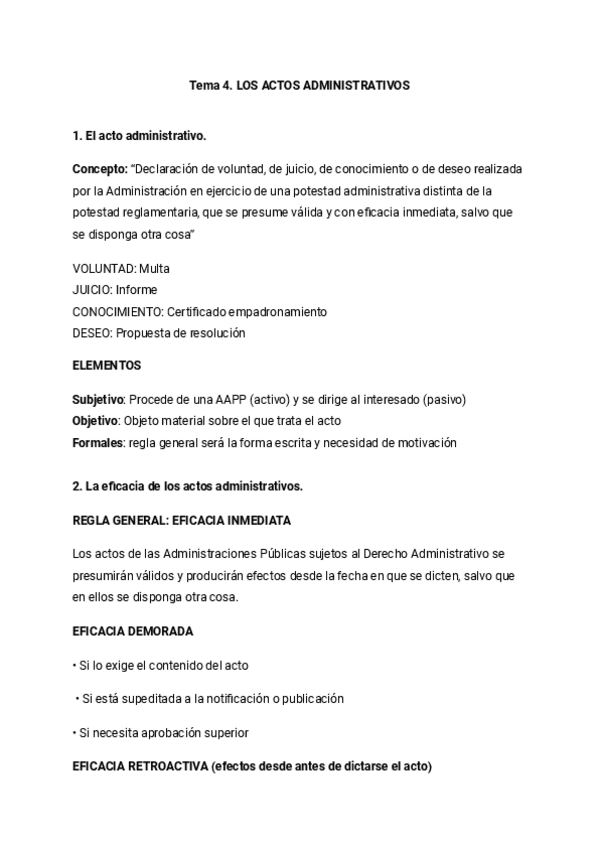 Tema 4. LOS ACTOS ADMINISTRATIVOS

1. El acto administrativo.

Concepto: "Declaración de voluntad, de juicio, de conocimiento o de deseo realizada por la Administración en ejercicio de una potestad administrativa distinta de la potestad reglamentaria, que se presume válida y con eficacia inmediata, salvo que se disponga otra cosa"

VOLUNTAD: Multa
JUICIO: Informe
CONOCIMIENTO: Certificado empadronamiento
DESEO: Propuesta de resolución

ELEMENTOS

Subjetivo: Procede de una AAPP (activo) y se dirige al interesado (pasivo)
Objetivo: Objeto material sobre el que trata el acto
Formales: regla general será la forma escrita y necesidad de motivación

2. La eficacia de los actos administrativos.

REGLA GENERAL: EFICACIA INMEDIATA

Los actos de las Administraciones Públicas sujetos al Derecho Administrativo se presumirán válidos y producirán efectos desde la fecha en que se dicten, salvo que en ellos se disponga otra cosa.

EFICACIA DEMORADA

• Si lo exige el contenido del acto

• Si está supeditada a la notificación o publicación

• Si necesita aprobación superior

EFICACIA RETROACTIVA (efectos desde antes de dictarse el acto)